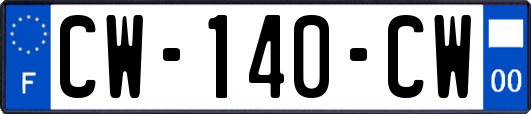 F
CW-140-CW
00